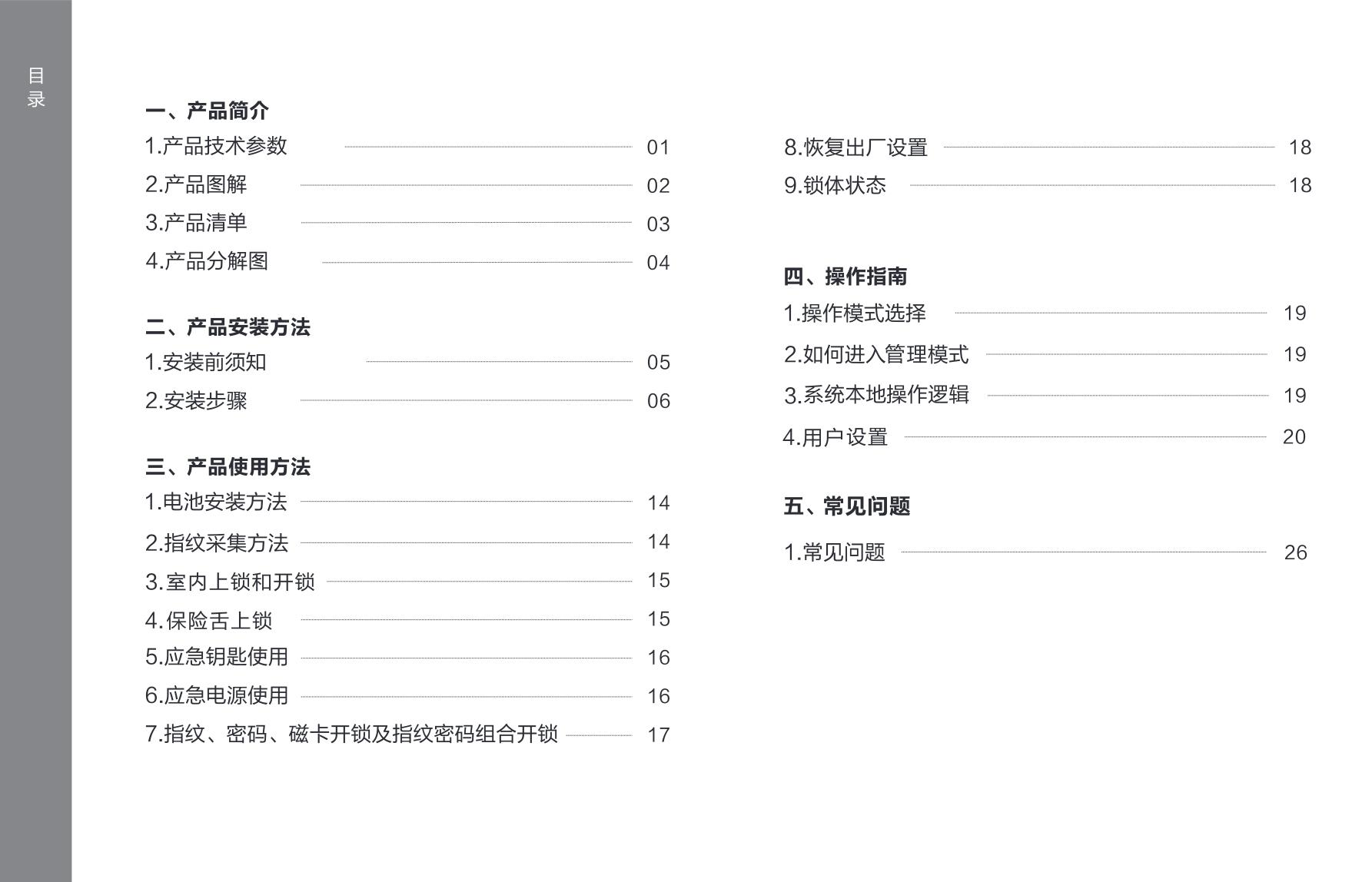 目录

一、产品简介
1.产品技术参数 01
2.产品图解 02
3.产品清单 03
4.产品分解图 04

二、产品安装方法
1.安装前须知 05
2.安装步骤 06

三、产品使用方法
1.电池安装方法 14
2.指纹采集方法 14
3.室内上锁和开锁 15
4.保险舌上锁 15
5.应急钥匙使用 16
6.应急电源使用 16
7.指纹、密码、磁卡开锁及指纹密码组合开锁 17
8.恢复出厂设置 18
9.锁体状态 18

四、操作指南
1.操作模式选择 19
2.如何进入管理模式 19
3.系统本地操作逻辑 19
4.用户设置 20

五、常见问题
1.常见问题 26